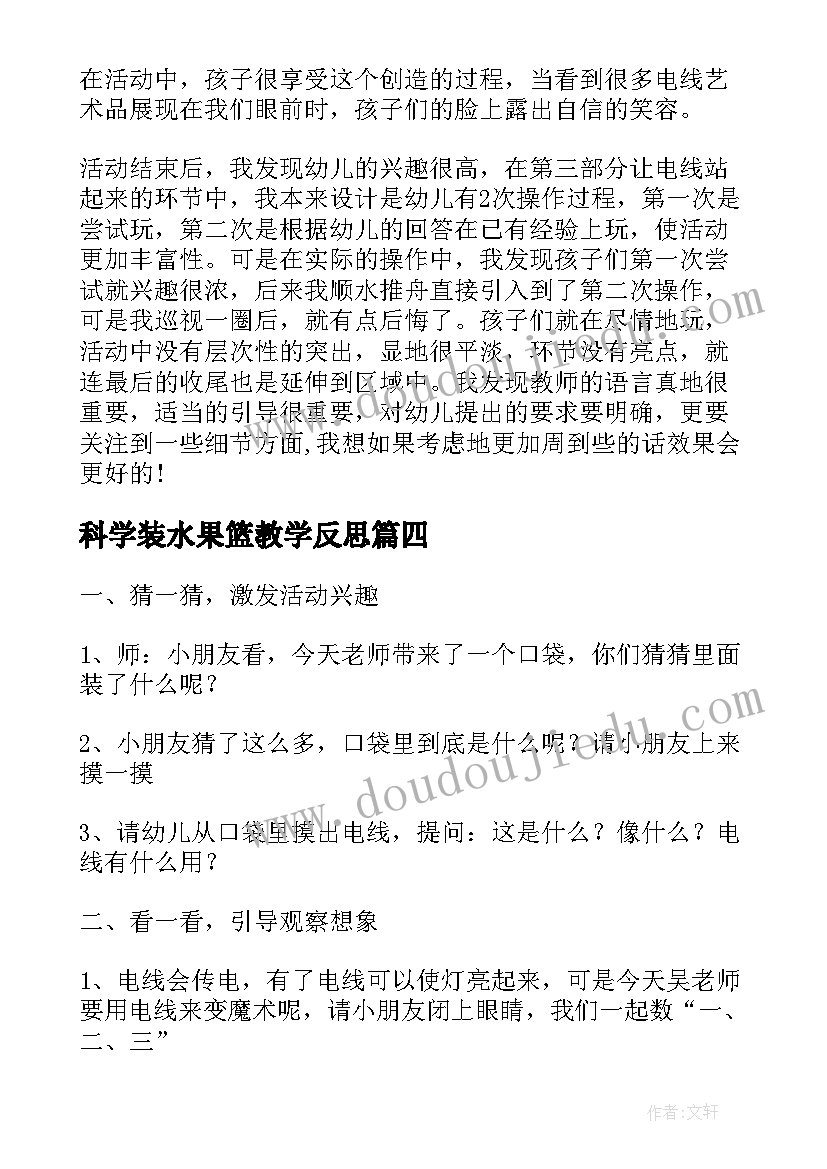 在活动中，孩子很享受这个创造的过程，当看到很多电线艺术品展现在我们眼前时，孩子们的脸上露出自信的笑容。

活动结束后，我发现幼儿的兴趣很高，在第三部分让电线站起来的环节中，我本来设计是幼儿有2次操作过程，第一次是尝试玩，第二次是根据幼儿的回答在已有经验上玩，使活动更加丰富性。可是在实际的操作中，我发现孩子们第一次尝试就兴趣很浓，后来我顺水推舟直接引入到了第二次操作，可是我巡视一圈后，就有点后悔了。孩子们就在尽情地玩，活动中没有层次性的突出，显地很平淡，环节没有亮点，就连最后的收尾也是延伸到区域中。我发现教师的语言真地很重要，适当的引导很重要，对幼儿提出的要求要明确，更要关注到一些细节方面,我想如果考虑地更加周到些的话效果会更好的！

科学装水果篮教学反思篇四

一、猜一猜，激发活动兴趣

1、师：小朋友看，今天老师带来了一个口袋，你们猜猜里面装了什么呢？

2、小朋友猜了这么多，口袋里到底是什么呢？请小朋友上来摸一摸

3、请幼儿从口袋里摸出电线，提问：这是什么？像什么？电线有什么用？

二、看一看，引导观察想象

1、电线会传电，有了电线可以使灯亮起来，可是今天吴老师要用电线来变魔术呢，请小朋友闭上眼睛，我们一起数“一、二、三”

www.doudoujiedu.com

作者：文轩